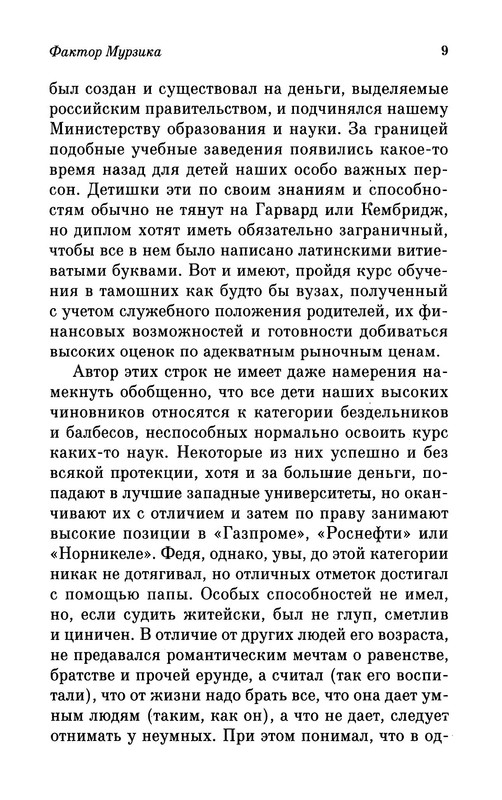 Фактор Мурзика

9

был создан и существовал на деньги, выделяемые российским правительством, и подчинялся нашему Министерству образования и науки. За границей подобные учебные заведения появились какое-то время назад для детей наших особо важных персон. Детишки эти по своим знаниям и способностям обычно не тянут на Гарвард или Кембридж, но диплом хотят иметь обязательно заграничный, чтобы все в нем было написано латинскими витиеватыми буквами. Вот и имеют, пройдя курс обучения в тамошних как будто бы вузах, полученный с учетом служебного положения родителей, их финансовых возможностей и готовности добиваться высоких оценок по адекватным рыночным ценам.

Автор этих строк не имеет даже намерения намекнуть обобщенно, что все дети наших высоких чиновников относятся к категории бездельников и балбесов, неспособных нормально освоить курс каких-то наук. Некоторые из них успешно и без всякой протекции, хотя и за большие деньги, попадают в лучшие западные университеты, но оканчивают их с отличием и затем по праву занимают высокие позиции в «Газпроме», «Роснефти» или «Норникеле». Федя, однако, увы, до этой категории никак не дотягивал, но отличных отметок достигал с помощью папы. Особых способностей не имел, но, если судить житейски, был не глуп, сметлив и циничен. В отличие от других людей его возраста, не предавался романтическим мечтам о равенстве, братстве и прочей ерунде, а считал (так его воспитали), что от жизни надо брать все, что она дает умным людям (таким, как он), а что не дает, следует отнимать у неумных. При этом понимал, что в од-